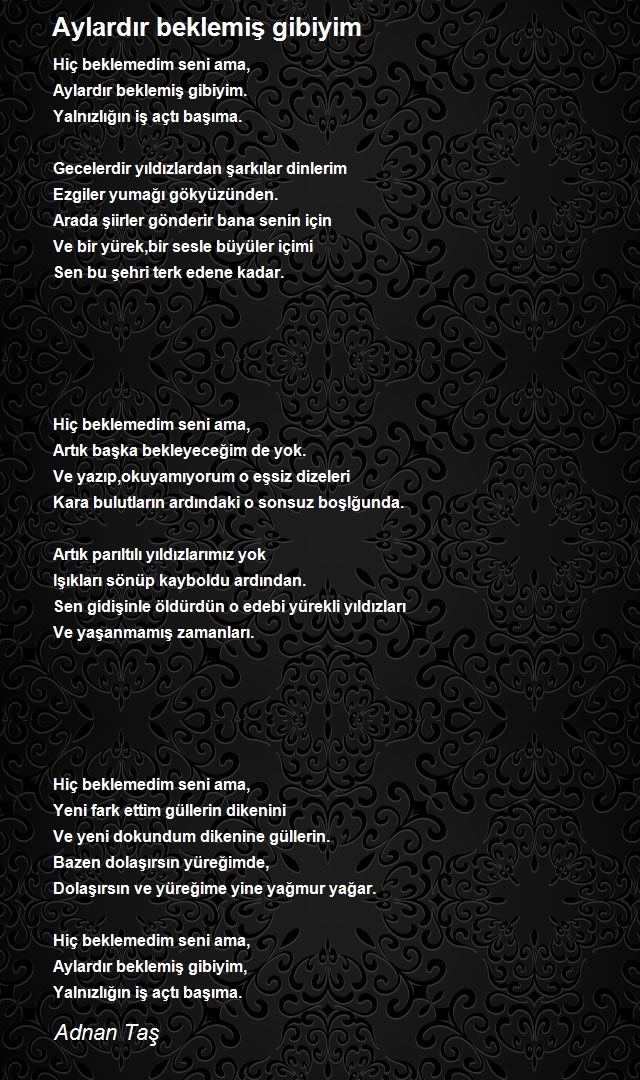 Aylardır beklemiş gibiyim

Hiç beklemedim seni ama,
Aylardır beklemiş gibiyim.
Yalnızlığın iş açtı başıma.

Gecelerdir yıldızlardan şarkılar dinlerim
Ezgiler yumağı gökyüzünden.
Arada şiirler gönderir bana senin için
Ve bir yürek,bir sesle büyüler içimi
Sen bu şehri terk edene kadar.

Hiç beklemedim seni ama,
Artık başka bekleyeceğim de yok.
Ve yazıp,okuyamıyorum o eşsiz dizeleri
Kara bulutların ardındaki o sonsuz boşlğunda.

Artık parıltılı yıldızlarımız yok
Işıkları sönüp kayboldu ardından.
Sen gidişinle öldürdün o edebi yürekli yıldızları
Ve yaşanmamış zamanları.

Hiç beklemedim seni ama,
Yeni fark ettim güllerin dikenini
Ve yeni dokundum dikenine güllerin.
Bazen dolaşırsın yüreğimde,
Dolaşırsın ve yüreğime yine yağmur yağar.

Hiç beklemedim seni ama,
Aylardır beklemiş gibiyim,
Yalnızlığın iş açtı başıma.

Adnan Taş